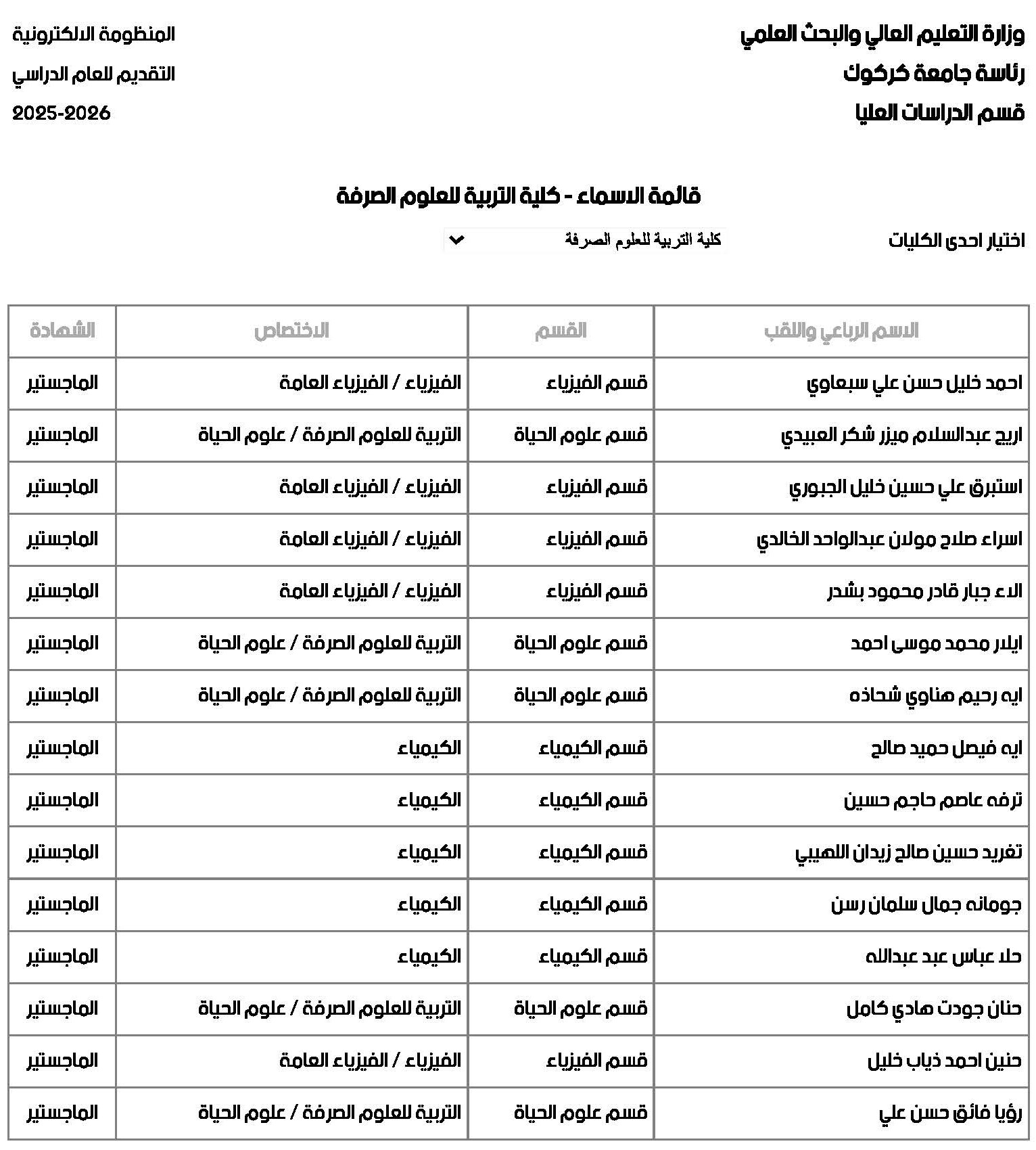 وزارة التعليم العالي والبحث العلمي
رئاسة جامعة كركوك
قسم الدراسات العليا

المنظومة الالكترونية
التقديم للعام الدراسي
2025-2026

قائمة الاسماء - كلية التربية للعلوم الصرفة

اختيار احدى الكليات
كلية التربية للعلوم الصرفة

| الاسم الرباعي واللقب | القسم | الاختصاص | الشهادة |
|---|---|---|---|
| احمد خليل حسن علي سبعاوي | قسم الفيزياء | الفيزياء / الفيزياء العامة | الماجستير |
| اريج عبدالسلام ميزر شكر العبيدي | قسم علوم الحياة | التربية للعلوم الصرفة / علوم الحياة | الماجستير |
| استبرق علي حسين خليل الجبوري | قسم الفيزياء | الفيزياء / الفيزياء العامة | الماجستير |
| اسراء صلاح مولان عبدالواحد الخالدي | قسم الفيزياء | الفيزياء / الفيزياء العامة | الماجستير |
| الاء جبار قادر محمود بشدر | قسم الفيزياء | الفيزياء / الفيزياء العامة | الماجستير |
| ايلار محمد موسى احمد | قسم علوم الحياة | التربية للعلوم الصرفة / علوم الحياة | الماجستير |
| ايه رحيم هناوي شحاذه | قسم علوم الحياة | التربية للعلوم الصرفة / علوم الحياة | الماجستير |
| ايه فيصل حميد صالح | قسم الكيمياء | الكيمياء | الماجستير |
| ترفه عاصم حاجم حسين | قسم الكيمياء | الكيمياء | الماجستير |
| تغريد حسين صالح زيدان اللهيبي | قسم الكيمياء | الكيمياء | الماجستير |
| جومانه جمال سلمان رسن | قسم الكيمياء | الكيمياء | الماجستير |
| حلا عباس عبد عبدالله | قسم الكيمياء | الكيمياء | الماجستير |
| حنان جودت هادي كامل | قسم علوم الحياة | التربية للعلوم الصرفة / علوم الحياة | الماجستير |
| حنين احمد ذياب خليل | قسم الفيزياء | الفيزياء / الفيزياء العامة | الماجستير |
| رؤيا فائق حسن علي | قسم علوم الحياة | التربية للعلوم الصرفة / علوم الحياة | الماجستير |